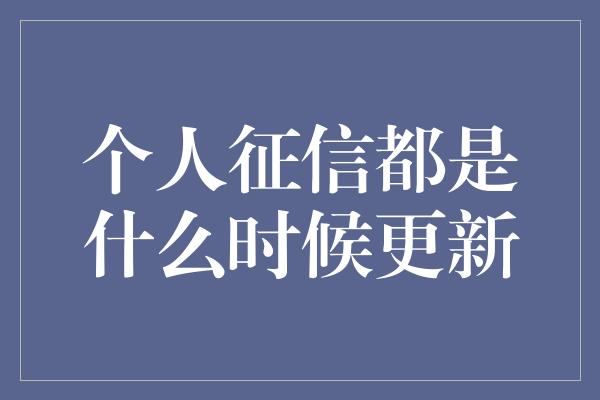 个人征信都是什么时候更新